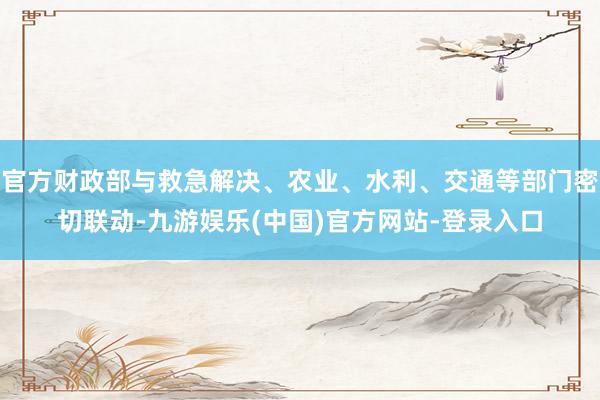 官方财政部与救急解决、农业、水利、交通等部门密切联动-九游娱乐(中国)官方网站-登录入口